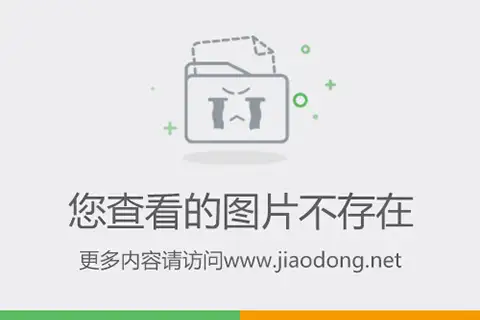 您查看的图片不存在

更多内容请访问www.jiaodong.net